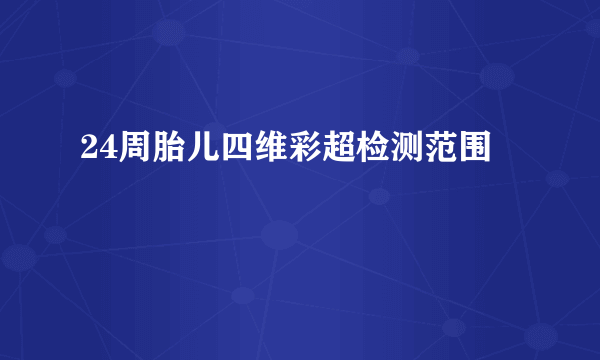 24周胎儿四维彩超检测范围